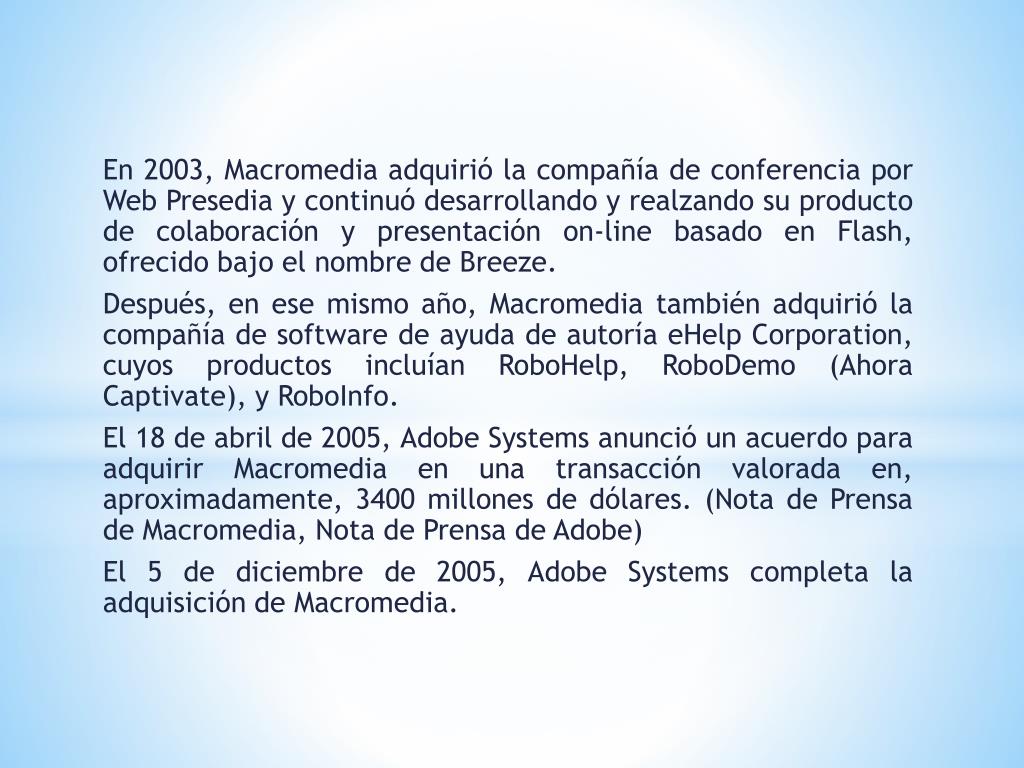 En 2003, Macromedia adquirió la compañía de conferencia por Web Presedia y continuó desarrollando y realzando su producto de colaboración y presentación on-line basado en Flash, ofrecido bajo el nombre de Breeze.

Después, en ese mismo año, Macromedia también adquirió la compañía de software de ayuda de autoría eHelp Corporation, cuyos productos incluían RoboHelp, RoboDemo (Ahora Captivate), y RoboInfo.

El 18 de abril de 2005, Adobe Systems anunció un acuerdo para adquirir Macromedia en una transacción valorada en, aproximadamente, 3400 millones de dólares. (Nota de Prensa de Macromedia, Nota de Prensa de Adobe)

El 5 de diciembre de 2005, Adobe Systems completa la adquisición de Macromedia.